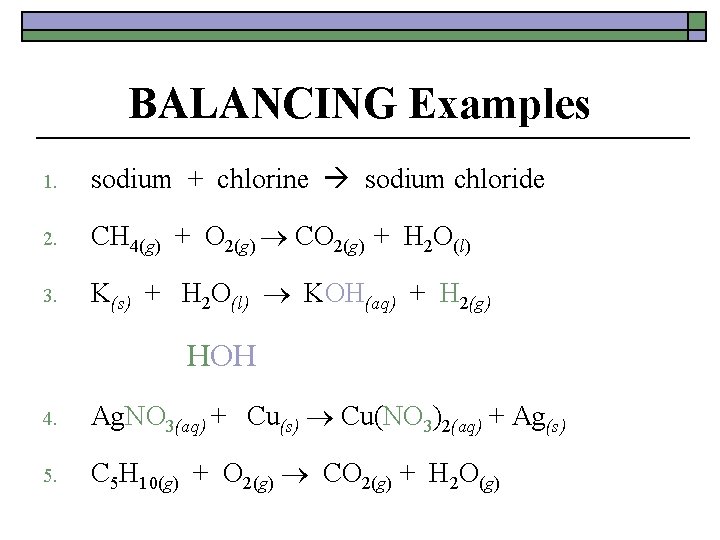 BALANCING Examples

1. sodium + chlorine → sodium chloride

2. $CH_{4(g)} + O_{2(g)} \rightarrow CO_{2(g)} + H_2O_{(l)}$

3. $K_{(s)} + H_2O_{(l)} \rightarrow KOH_{(aq)} + H_{2(g)}$

HOH

4. $AgNO_{3(aq)} + Cu_{(s)} \rightarrow Cu(NO_3)_{2(aq)} + Ag_{(s)}$

5. $C_5H_{10(g)} + O_{2(g)} \rightarrow CO_{2(g)} + H_2O_{(g)}$